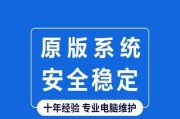 原版系统
安全稳定

十年经验 专业电脑维护